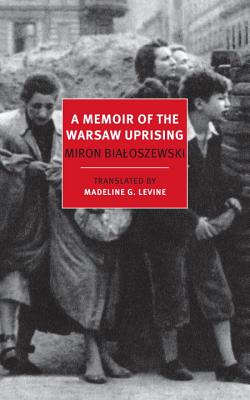 A MEMOIR OF THE WARSAW UPRISING

MIRON BIAŁOSZEWSKI

TRANSLATED BY
MADELINE G. LEVINE